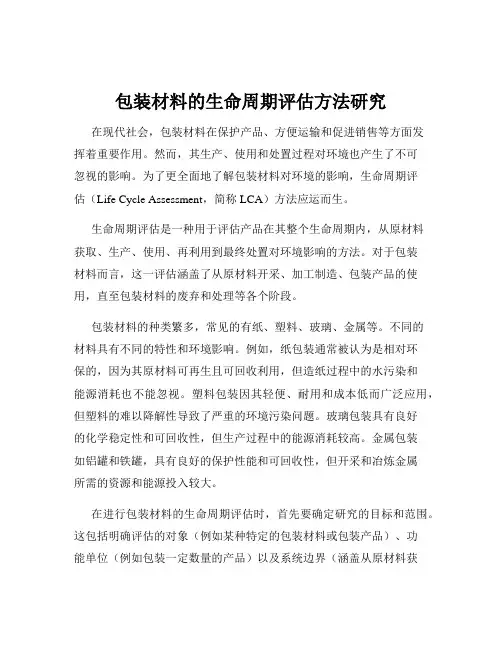 包装材料的生命周期评估方法研究

在现代社会，包装材料在保护产品、方便运输和促进销售等方面发挥着重要作用。然而，其生产、使用和处置过程对环境也产生了不可忽视的影响。为了更全面地了解包装材料对环境的影响，生命周期评估（Life Cycle Assessment，简称 LCA）方法应运而生。

生命周期评估是一种用于评估产品在其整个生命周期内，从原材料获取、生产、使用、再利用到最终处置对环境影响的方法。对于包装材料而言，这一评估涵盖了从原材料开采、加工制造、包装产品的使用，直至包装材料的废弃和处理等各个阶段。

包装材料的种类繁多，常见的有纸、塑料、玻璃、金属等。不同的材料具有不同的特性和环境影响。例如，纸包装通常被认为是相对环保的，因为其原材料可再生且可回收利用，但造纸过程中的水污染和能源消耗也不能忽视。塑料包装因其轻便、耐用和成本低而广泛应用，但塑料的难以降解性导致了严重的环境污染问题。玻璃包装具有良好的化学稳定性和可回收性，但生产过程中的能源消耗较高。金属包装如铝罐和铁罐，具有良好的保护性能和可回收性，但开采和冶炼金属所需的资源和能源投入较大。

在进行包装材料的生命周期评估时，首先要确定研究的目标和范围。这包括明确评估的对象（例如某种特定的包装材料或包装产品）、功能单位（例如包装一定数量的产品）以及系统边界（涵盖从原材料获